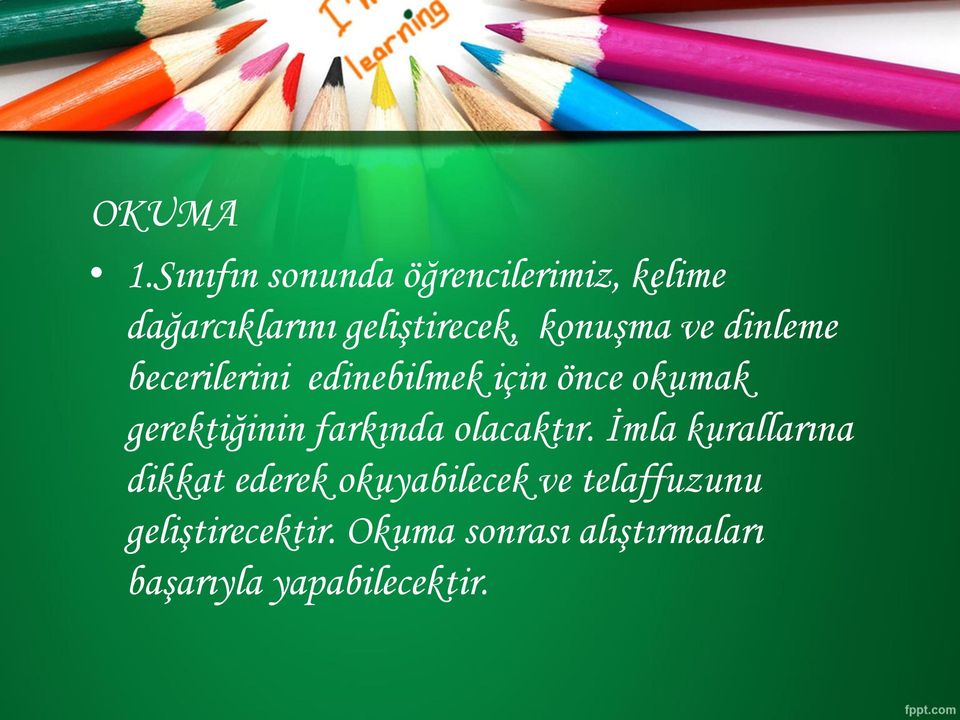 I'm learning

OKUMA

• 1.Sınıfın sonunda öğrencilerimiz, kelime dağarcıklarını geliştirecek, konuşma ve dinleme becerilerini edinebilmek için önce okumak gerektiğinin farkında olacaktır. İmla kurallarına dikkat ederek okuyabilecek ve telaffuzunu geliştirecektir. Okuma sonrası alıştırmaları başarıyla yapabilecektir.

fppt.com